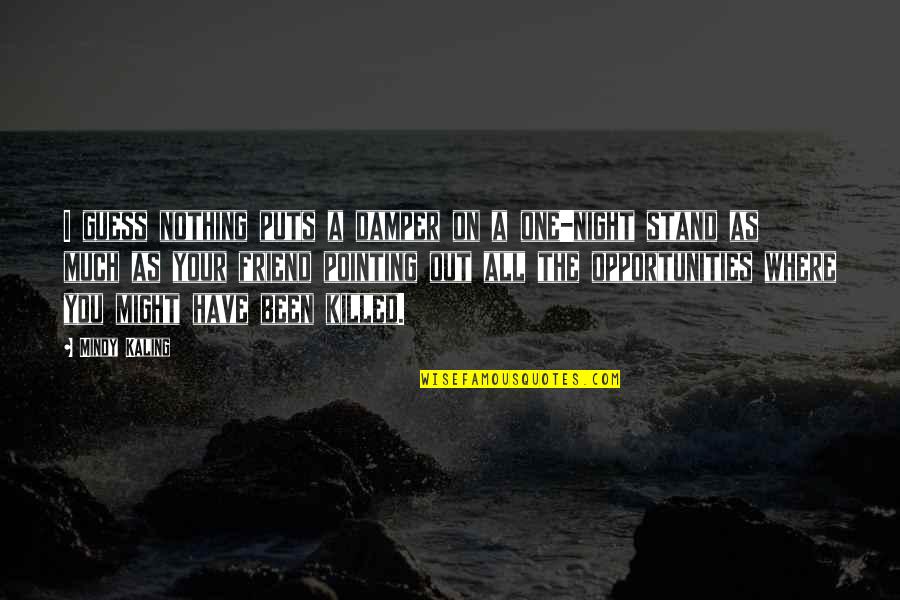 I GUESS NOTHING PUTS A DAMPER ON A ONE-NIGHT STAND AS MUCH AS YOUR FRIEND POINTING OUT ALL THE OPPORTUNITIES WHERE YOU MIGHT HAVE BEEN KILLED.

MINDY KALING

WISEFAMOUSQUOTES.COM